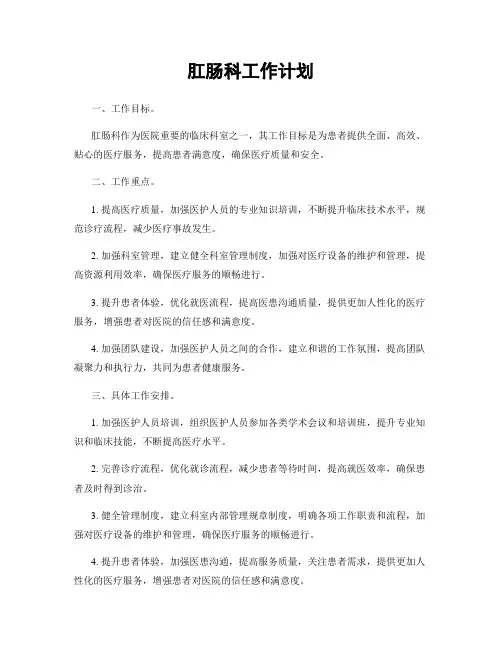 肛肠科工作计划

一、工作目标。

肛肠科作为医院重要的临床科室之一，其工作目标是为患者提供全面、高效、贴心的医疗服务，提高患者满意度，确保医疗质量和安全。

二、工作重点。

1. 提高医疗质量，加强医护人员的专业知识培训，不断提升临床技术水平，规范诊疗流程，减少医疗事故发生。

2. 加强科室管理，建立健全科室管理制度，加强对医疗设备的维护和管理，提高资源利用效率，确保医疗服务的顺畅进行。

3. 提升患者体验，优化就医流程，提高医患沟通质量，提供更加人性化的医疗服务，增强患者对医院的信任感和满意度。

4. 加强团队建设，加强医护人员之间的合作，建立和谐的工作氛围，提高团队凝聚力和执行力，共同为患者健康服务。

三、具体工作安排。

1. 加强医护人员培训，组织医护人员参加各类学术会议和培训班，提升专业知识和临床技能，不断提高医疗水平。

2. 完善诊疗流程，优化就诊流程，减少患者等待时间，提高就医效率，确保患者及时得到诊治。

3. 健全管理制度，建立科室内部管理规章制度，明确各项工作职责和流程，加强对医疗设备的维护和管理，确保医疗服务的顺畅进行。

4. 提升患者体验，加强医患沟通，提高服务质量，关注患者需求，提供更加人性化的医疗服务，增强患者对医院的信任感和满意度。